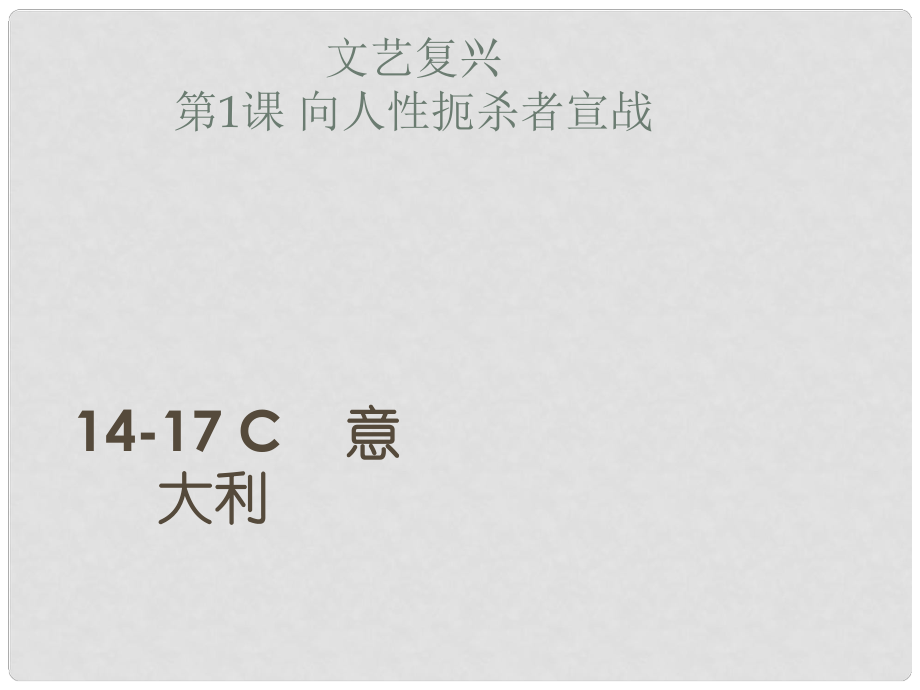 文艺复兴
第1课 向人性扼杀者宣战

14-17 C 意大利